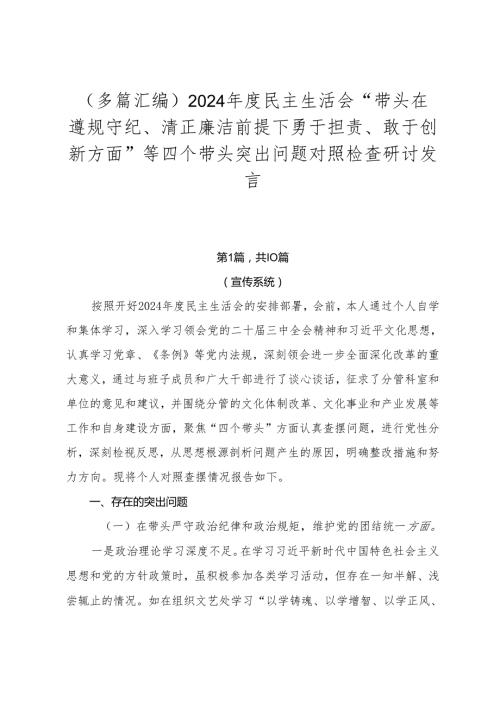 （多篇汇编）2024年度民主生活会“带头在遵规守纪、清正廉洁前提下勇于担责、敢于创新方面”等四个带头突出问题对照检查研讨发言

第1篇，共IO篇

（宣传系统）

按照开好2024年度民主生活会的安排部署，会前，本人通过个人自学和集体学习，深入学习领会党的二十届三中全会精神和习近平文化思想，认真学习党章、《条例》等党内法规，深刻领会进一步全面深化改革的重大意义，通过与班子成员和广大干部进行了谈心谈话，征求了分管科室和单位的意见和建议，并围绕分管的文化体制改革、文化事业和产业发展等工作和自身建设方面，聚焦“四个带头”方面认真查摆问题，进行党性分析，深刻检视反思，从思想根源剖析问题产生的原因，明确整改措施和努力方向。现将个人对照查摆情况报告如下。

一、存在的突出问题

（一）在带头严守政治纪律和政治规矩，维护党的团结统一方面。

一是政治理论学习深度不足。在学习习近平新时代中国特色社会主义思想和党的方针政策时，虽积极参加各类学习活动，但存在一知半解、浅尝辄止的情况。如在组织文艺处学习“以学铸魂、以学增智、以学正风、